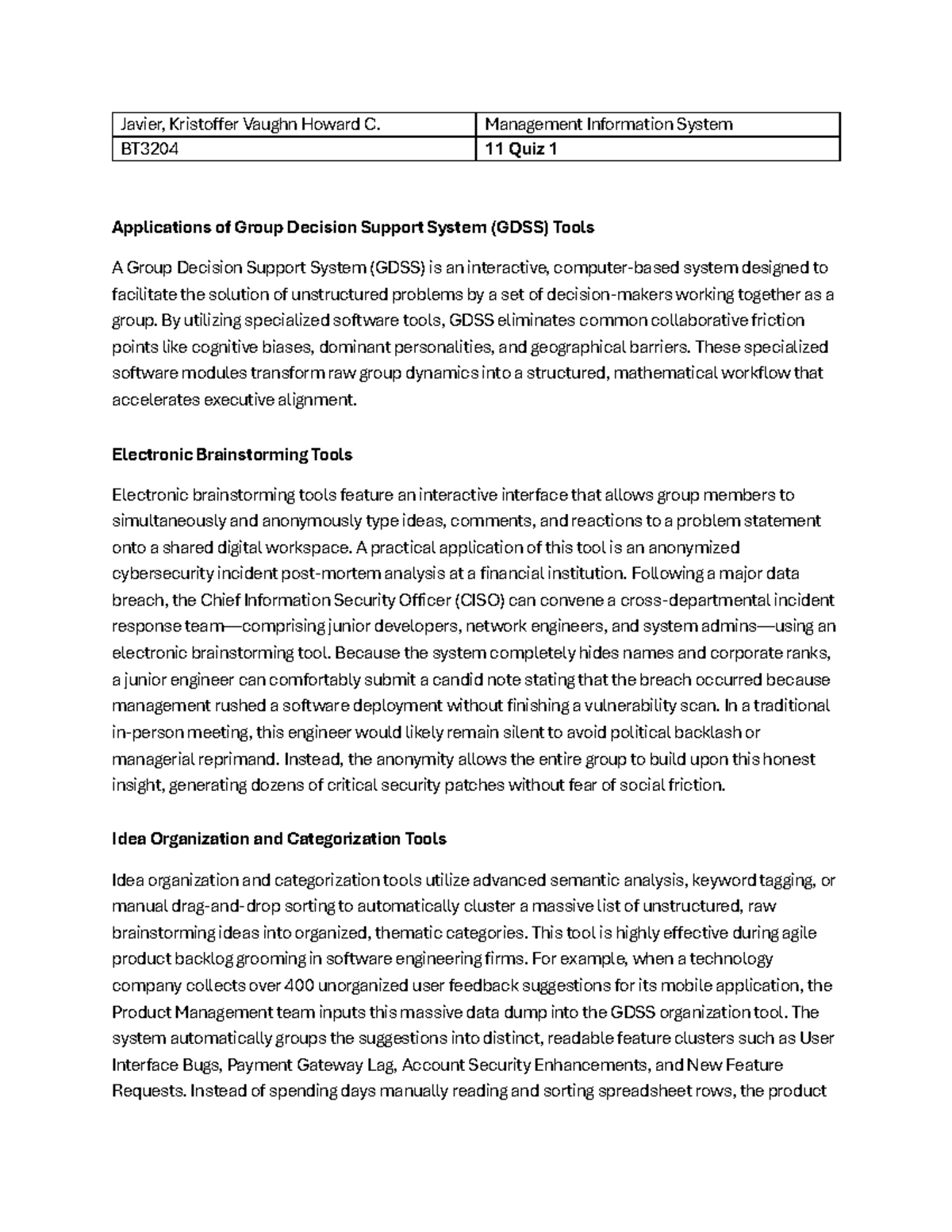 | Javier, Kristoffer Vaughn Howard C. | Management Information System |
|---|---|
| BT3204 | 11 Quiz 1 |

Applications of Group Decision Support System (GDSS) Tools

A Group Decision Support System (GDSS) is an interactive, computer-based system designed to facilitate the solution of unstructured problems by a set of decision-makers working together as a group. By utilizing specialized software tools, GDSS eliminates common collaborative friction points like cognitive biases, dominant personalities, and geographical barriers. These specialized software modules transform raw group dynamics into a structured, mathematical workflow that accelerates executive alignment.

Electronic Brainstorming Tools

Electronic brainstorming tools feature an interactive interface that allows group members to simultaneously and anonymously type ideas, comments, and reactions to a problem statement onto a shared digital workspace. A practical application of this tool is an anonymized cybersecurity incident post-mortem analysis at a financial institution. Following a major data breach, the Chief Information Security Officer (CISO) can convene a cross-departmental incident response team—comprising junior developers, network engineers, and system admins—using an electronic brainstorming tool. Because the system completely hides names and corporate ranks, a junior engineer can comfortably submit a candid note stating that the breach occurred because management rushed a software deployment without finishing a vulnerability scan. In a traditional in-person meeting, this engineer would likely remain silent to avoid political backlash or managerial reprimand. Instead, the anonymity allows the entire group to build upon this honest insight, generating dozens of critical security patches without fear of social friction.

Idea Organization and Categorization Tools

Idea organization and categorization tools utilize advanced semantic analysis, keyword tagging, or manual drag-and-drop sorting to automatically cluster a massive list of unstructured, raw brainstorming ideas into organized, thematic categories. This tool is highly effective during agile product backlog grooming in software engineering firms. For example, when a technology company collects over 400 unorganized user feedback suggestions for its mobile application, the Product Management team inputs this massive data dump into the GDSS organization tool. The system automatically groups the suggestions into distinct, readable feature clusters such as User Interface Bugs, Payment Gateway Lag, Account Security Enhancements, and New Feature Requests. Instead of spending days manually reading and sorting spreadsheet rows, the product